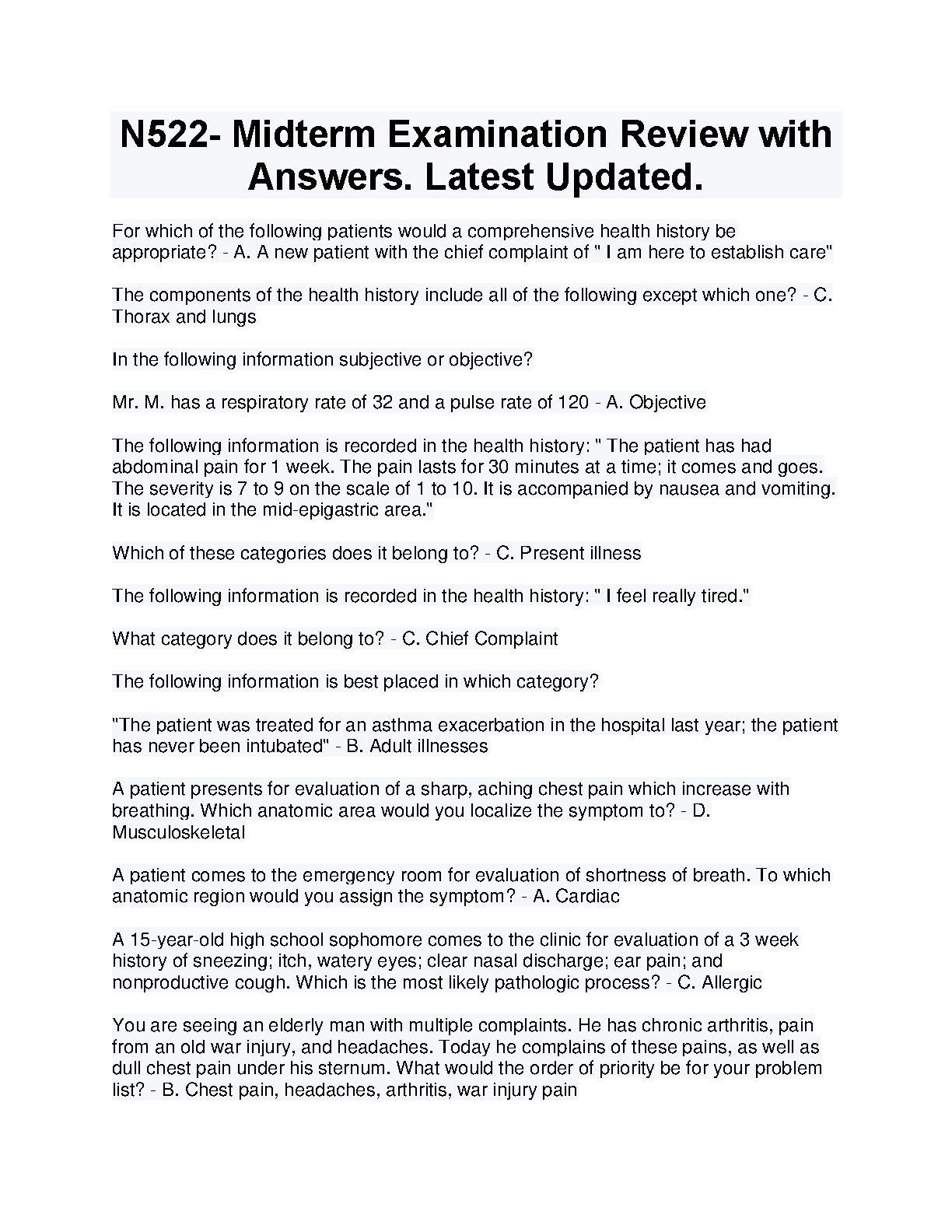 N522- Midterm Examination Review with Answers. Latest Updated.

For which of the following patients would a comprehensive health history be appropriate? - A. A new patient with the chief complaint of " I am here to establish care"

The components of the health history include all of the following except which one? - C. Thorax and lungs

In the following information subjective or objective?

Mr. M. has a respiratory rate of 32 and a pulse rate of 120 - A. Objective

The following information is recorded in the health history: " The patient has had abdominal pain for 1 week. The pain lasts for 30 minutes at a time; it comes and goes. The severity is 7 to 9 on the scale of 1 to 10. It is accompanied by nausea and vomiting. It is located in the mid-epigastric area."

Which of these categories does it belong to? - C. Present illness

The following information is recorded in the health history: " I feel really tired."

What category does it belong to? - C. Chief Complaint

The following information is best placed in which category?

"The patient was treated for an asthma exacerbation in the hospital last year; the patient has never been intubated" - B. Adult illnesses

A patient presents for evaluation of a sharp, aching chest pain which increase with breathing. Which anatomic area would you localize the symptom to? - D. Musculoskeletal

A patient comes to the emergency room for evaluation of shortness of breath. To which anatomic region would you assign the symptom? - A. Cardiac

A 15-year-old high school sophomore comes to the clinic for evaluation of a 3 week history of sneezing; itch, watery eyes; clear nasal discharge; ear pain; and nonproductive cough. Which is the most likely pathologic process? - C. Allergic

You are seeing an elderly man with multiple complaints. He has chronic arthritis, pain from an old war injury, and headaches. Today he complains of these pains, as well as dull chest pain under his sternum. What would the order of priority be for your problem list? - B. Chest pain, headaches, arthritis, war injury pain